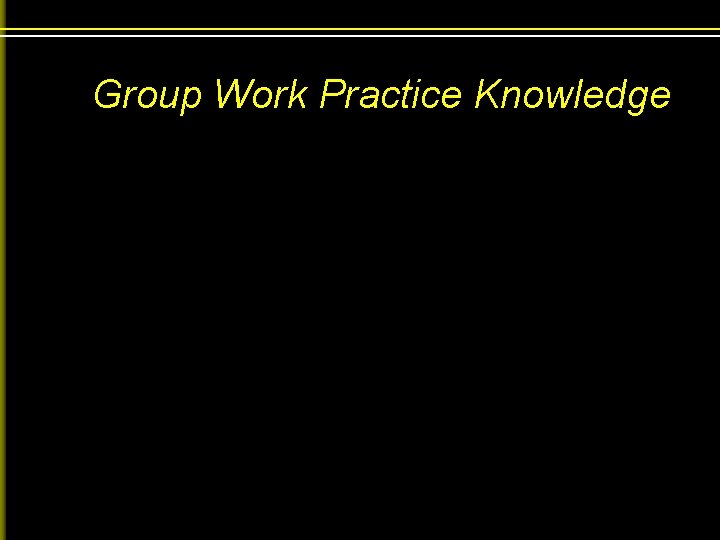 Group Work Practice Knowledge